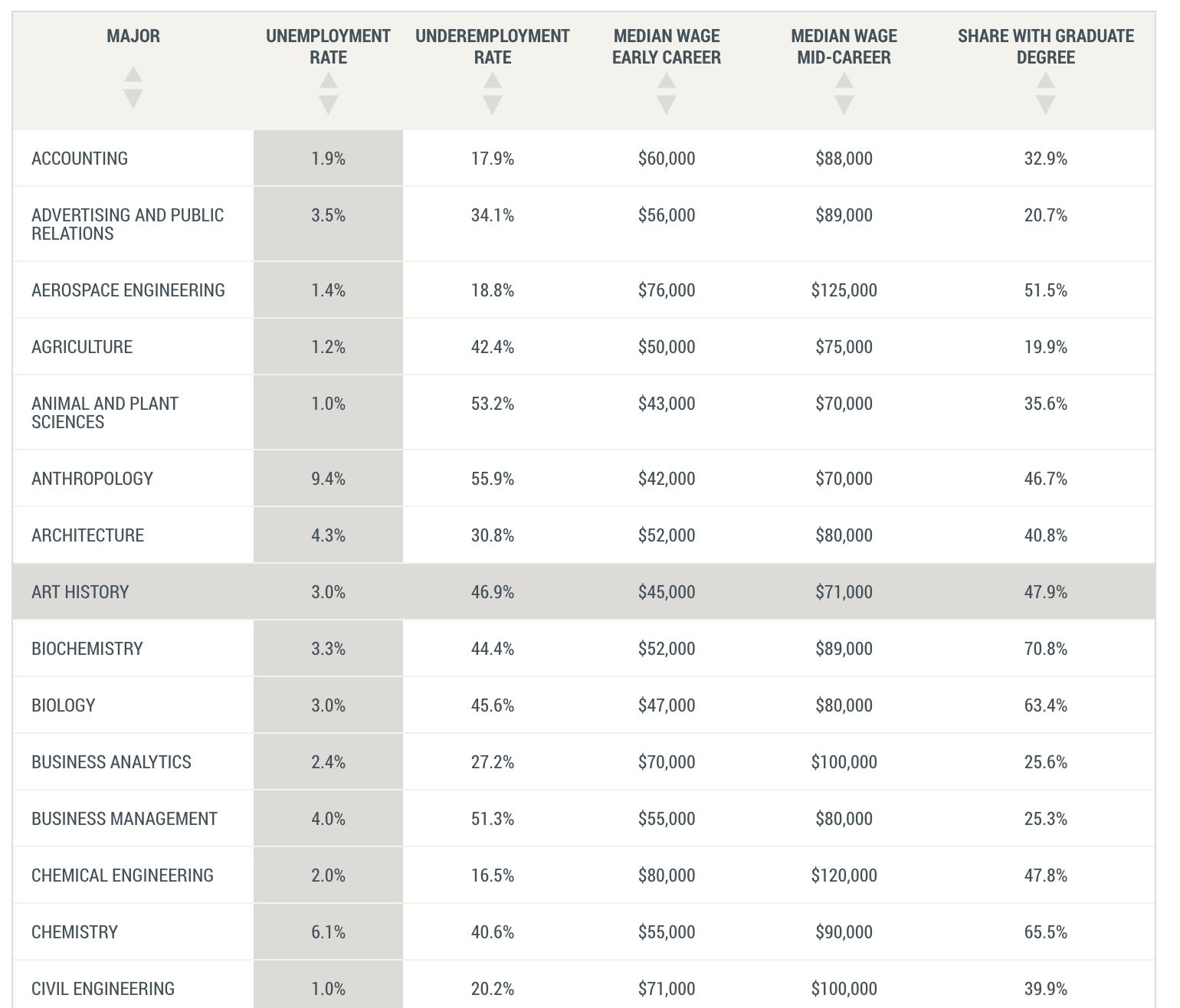 | MAJOR | UNEMPLOYMENT RATE | UNDEREMPLOYMENT RATE | MEDIAN WAGE EARLY CAREER | MEDIAN WAGE MID-CAREER | SHARE WITH GRADUATE DEGREE |
|---|---|---|---|---|---|
| ACCOUNTING | 1.9% | 17.9% | \$60,000 | \$88,000 | 32.9% |
| ADVERTISING AND PUBLIC RELATIONS | 3.5% | 34.1% | \$56,000 | \$89,000 | 20.7% |
| AEROSPACE ENGINEERING | 1.4% | 18.8% | \$76,000 | \$125,000 | 51.5% |
| AGRICULTURE | 1.2% | 42.4% | \$50,000 | \$75,000 | 19.9% |
| ANIMAL AND PLANT SCIENCES | 1.0% | 53.2% | \$43,000 | \$70,000 | 35.6% |
| ANTHROPOLOGY | 9.4% | 55.9% | \$42,000 | \$70,000 | 46.7% |
| ARCHITECTURE | 4.3% | 30.8% | \$52,000 | \$80,000 | 40.8% |
| ART HISTORY | 3.0% | 46.9% | \$45,000 | \$71,000 | 47.9% |
| BIOCHEMISTRY | 3.3% | 44.4% | \$52,000 | \$89,000 | 70.8% |
| BIOLOGY | 3.0% | 45.6% | \$47,000 | \$80,000 | 63.4% |
| BUSINESS ANALYTICS | 2.4% | 27.2% | \$70,000 | \$100,000 | 25.6% |
| BUSINESS MANAGEMENT | 4.0% | 51.3% | \$55,000 | \$80,000 | 25.3% |
| CHEMICAL ENGINEERING | 2.0% | 16.5% | \$80,000 | \$120,000 | 47.8% |
| CHEMISTRY | 6.1% | 40.6% | \$55,000 | \$90,000 | 65.5% |
| CIVIL ENGINEERING | 1.0% | 20.2% | \$71,000 | \$100,000 | 39.9% |